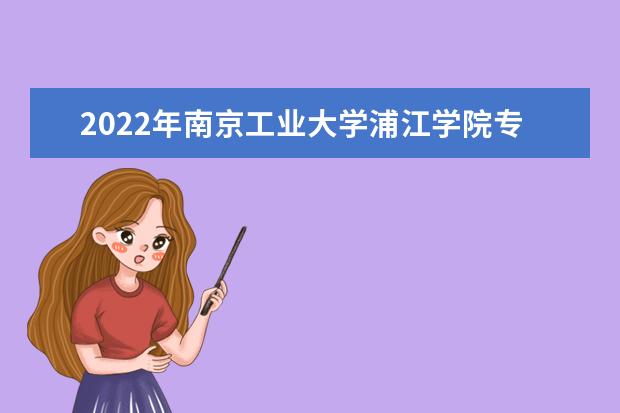 2022年南京工业大学浦江学院专